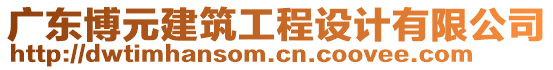 广东博元建筑工程设计有限公司
http://dwtimhansom.cn.coovee.com